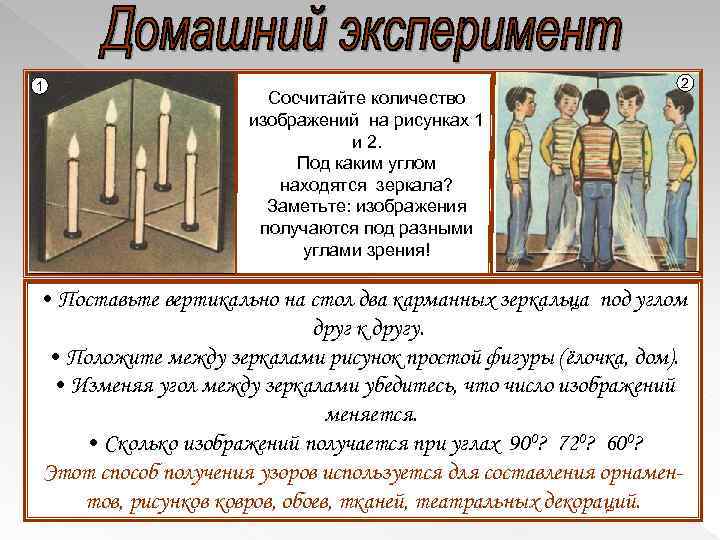 Домашний эксперимент

1

Сосчитайте количество изображений на рисунках 1 и 2.
Под каким углом находятся зеркала?
Заметьте: изображения получаются под разными углами зрения!

2

• Поставьте вертикально на стол два карманных зеркальца под углом друг к другу.
• Положите между зеркалами рисунок простой фигуры (ёлочка, дом).
• Изменяя угол между зеркалами убедитесь, что число изображений меняется.
• Сколько изображений получается при углах $90^0$? $72^0$? $60^0$?
Этот способ получения узоров используется для составления орнаментов, рисунков ковров, обоев, тканей, театральных декораций.